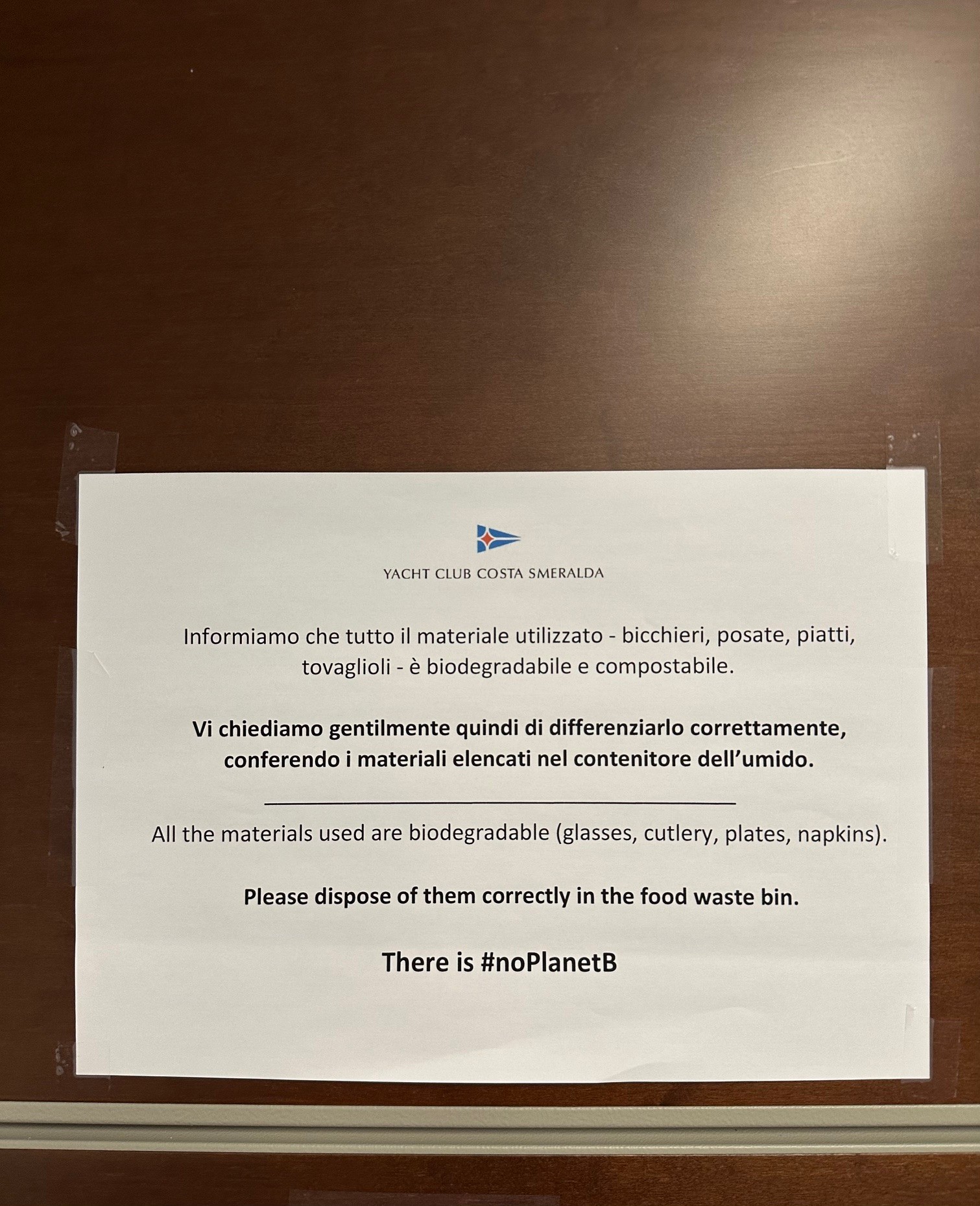 YACHT CLUB COSTA SMERALDA

Informiamo che tutto il materiale utilizzato - bicchieri, posate, piatti, tovaglioli - è biodegradabile e compostabile.

Vi chiediamo gentilmente quindi di differenziarlo correttamente, conferendo i materiali elencati nel contenitore dell'umido.

All the materials used are biodegradable (glasses, cutlery, plates, napkins).

Please dispose of them correctly in the food waste bin.

There is #noPlanetB